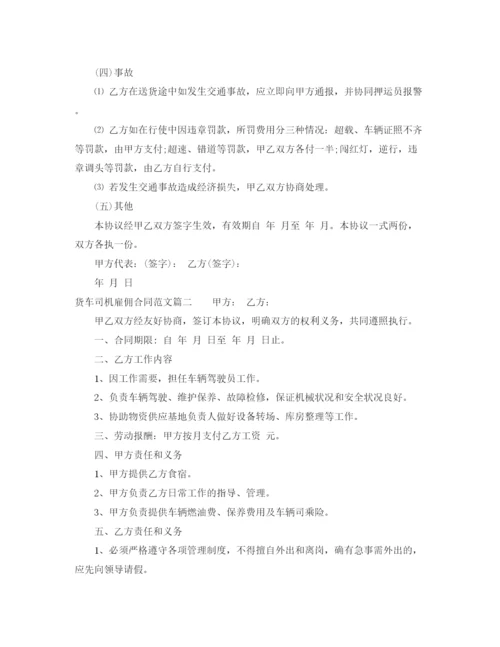 (四)事故

⑴ 乙方在送货途中如发生交通事故，应立即向甲方通报，并协同押运员报警。

⑵ 乙方如在行使中因违章罚款，所罚费用分三种情况：超载、车辆证照不齐等罚款，由甲方支付;超速、错道等罚款，甲乙双方各付一半;闯红灯，逆行，违章调头等罚款，由乙方自行支付。

⑶ 若发生交通事故造成经济损失，甲乙双方协商处理。

(五)其他

本协议经甲乙双方签字生效，有效期自 年 月至 年 月。本协议一式两份，双方各执一份。

甲方代表：(签字)： 乙方(签字)：

年 月 日

货车司机雇佣合同范文篇二 甲方： 乙方：

甲乙双方经友好协商，签订本协议，明确双方的权利义务，共同遵照执行。

一、合同期限：自 年 月 日至 年 月 日止。

二、乙方工作内容

1、因工作需要，担任车辆驾驶员工作。

2、负责车辆驾驶、维护保养、故障检修，保证机械状况和安全状况良好。

3、协助物资供应基地负责人做好设备转场、库房整理等工作。

三、劳动报酬：甲方按月支付乙方工资 元。

四、甲方责任和义务

1、甲方提供乙方食宿。

2、甲方负责乙方日常工作的指导、管理。

3、甲方负责提供车辆燃油费、保养费用及车辆司乘险。

五、乙方责任和义务

1、必须严格遵守各项管理制度，不得擅自外出和离岗，确有急事需外出的，应先向领导请假。